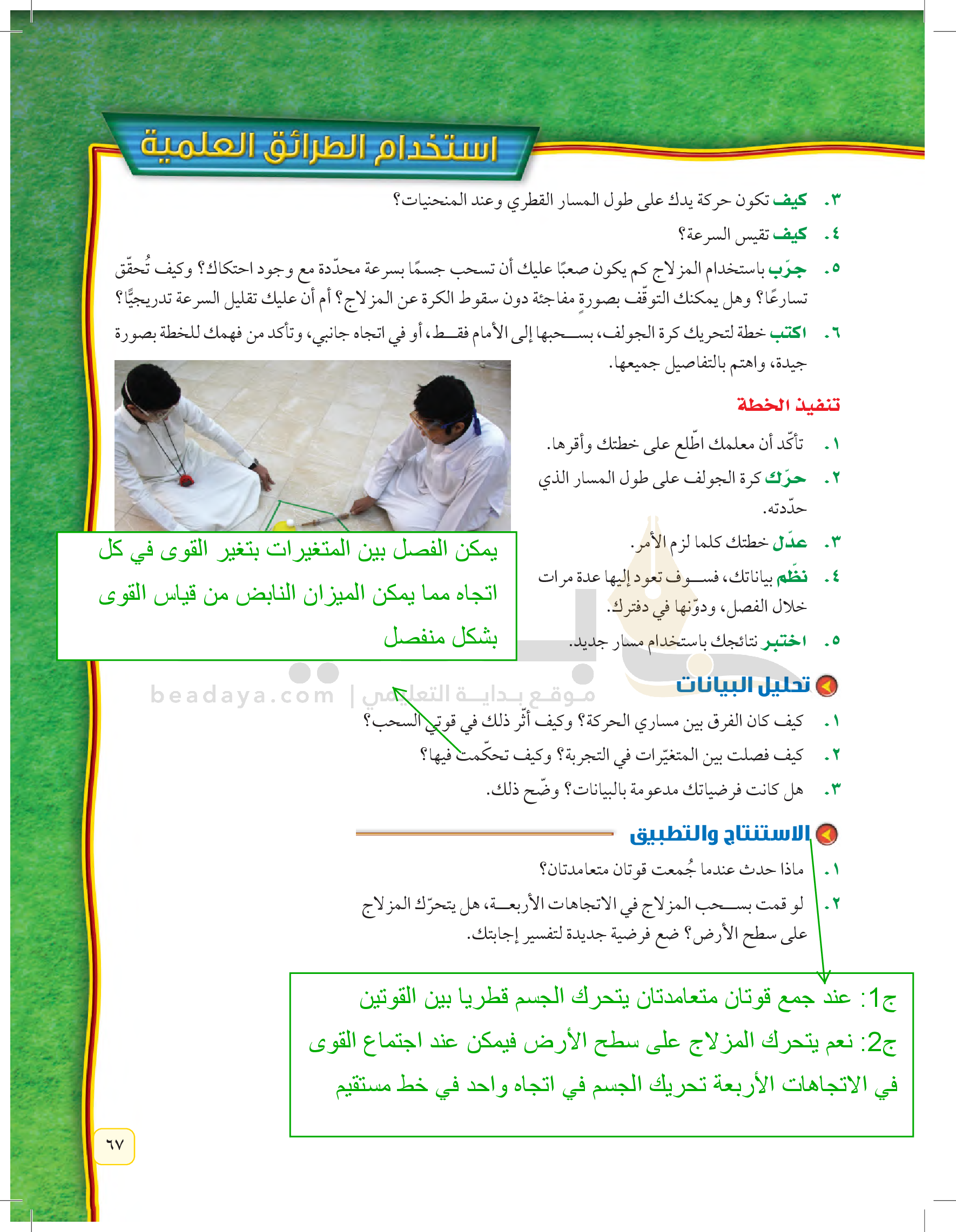 استخدام الطرائق العلمية

٣. كيف تكون حركة يدك على طول المسار القطري وعند المنحنيات؟

٤. كيف تقيس السرعة؟

٥. جرّب باستخدام المزلاج كم يكون صعبًا عليك أن تسحب جسمًا بسرعة محدّدة مع وجود احتكاك؟ وكيف تُحقّق تسارعًا؟ وهل يمكنك التوقّف بصورةٍ مفاجئة دون سقوط الكرة عن المزلاج؟ أم أن عليك تقليل السرعة تدريجيًّا؟

٦. اكتب خطة لتحريك كرة الجولف، بسحبها إلى الأمام فقط، أو في اتجاه جانبي، وتأكد من فهمك للخطة بصورة جيدة، واهتم بالتفاصيل جميعها.

تنفيذ الخطة

١. تأكّد أن معلمك اطّلع على خطتك وأقرها.

٢. حرّك كرة الجولف على طول المسار الذي حدّدته.

٣. عدّل خطتك كلما لزم الأمر.

٤. نظّم بياناتك، فسوف تعود إليها عدة مرات خلال الفصل، ودوّنها في دفترك.

٥. اختبر نتائجك باستخدام مسار جديد.

يمكن الفصل بين المتغيرات بتغير القوى في كل اتجاه مما يمكن الميزان النابض من قياس القوى بشكل منفصل

موقع بداية التعليمي | beadaya.com

تحليل البيانات

١. كيف كان الفرق بين مساري الحركة؟ وكيف أثّر ذلك في قوتي السحب؟

٢. كيف فصلت بين المتغيّرات في التجربة؟ وكيف تحكّمت فيها؟

٣. هل كانت فرضياتك مدعومة بالبيانات؟ وضّح ذلك.

الاستنتاج والتطبيق

١. ماذا حدث عندما جُمعت قوتان متعامدتان؟

٢. لو قمت بسحب المزلاج في الاتجاهات الأربعة، هل يتحرّك المزلاج على سطح الأرض؟ ضع فرضية جديدة لتفسير إجابتك.

ج1: عند جمع قوتان متعامدتان يتحرك الجسم قطريا بين القوتين

ج2: نعم يتحرك المزلاج على سطح الأرض فيمكن عند اجتماع القوى في الاتجاهات الأربعة تحريك الجسم في اتجاه واحد في خط مستقيم

٦٧